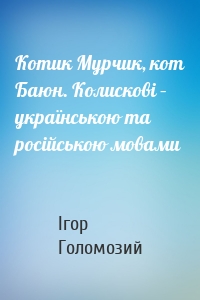 Котик Мурчик, кот Баюн. Колискові – українською та російською мовами

Ігор Голомозий